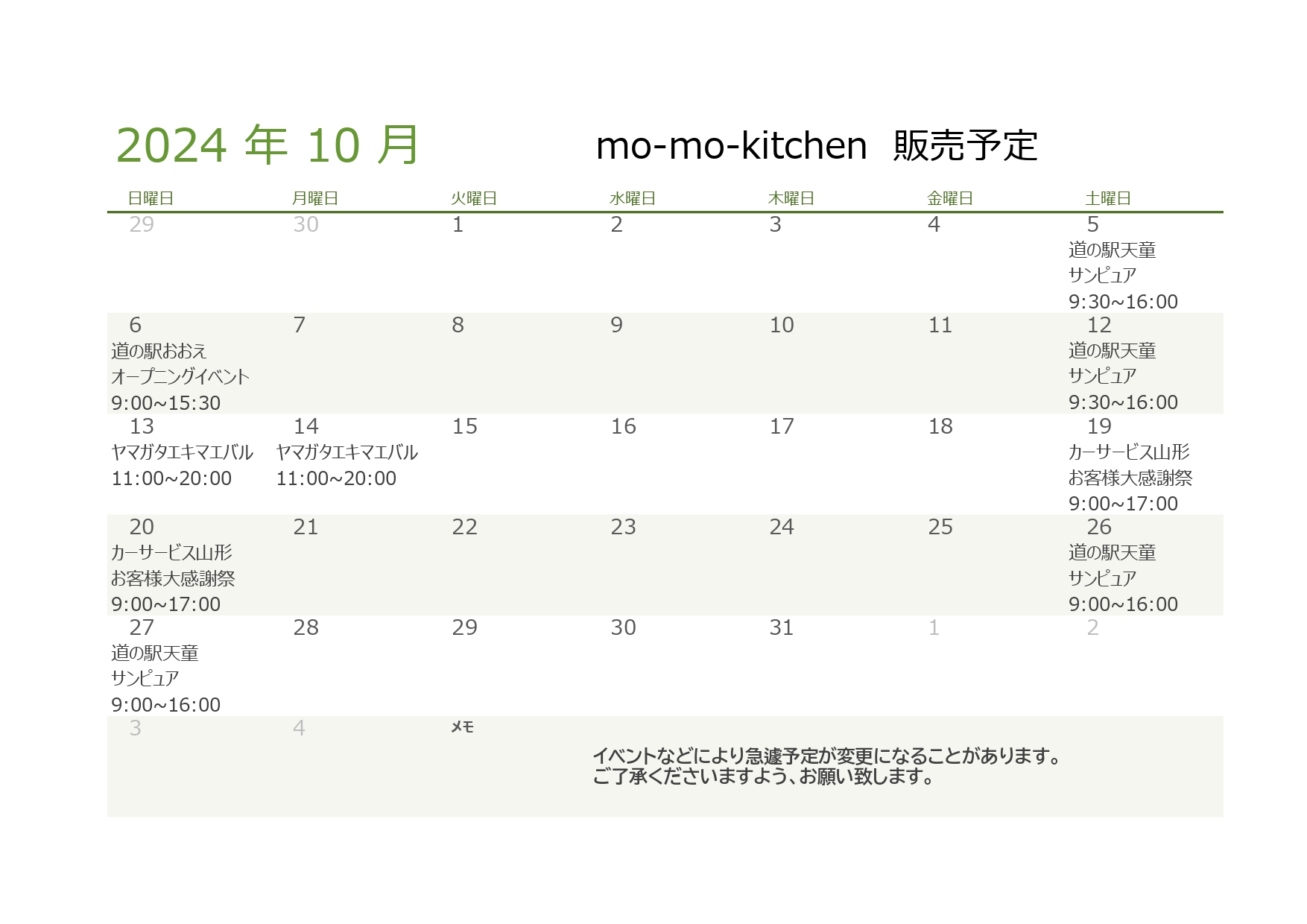 2024 年 10 月 mo-mo-kitchen 販売予定

| 日曜日 | 月曜日 | 火曜日 | 水曜日 | 木曜日 | 金曜日 | 土曜日 |
|---|---|---|---|---|---|---|
| 29 | 30 | 1 | 2 | 3 | 4 | 5 道の駅天童 サンピュア 9:30~16:00 |
| 6 道の駅おおえ オープニングイベント 9:00~15:30 | 7 | 8 | 9 | 10 | 11 | 12 道の駅天童 サンピュア 9:30~16:00 |
| 13 ヤマガタエキマエバル 11:00~20:00 | 14 ヤマガタエキマエバル 11:00~20:00 | 15 | 16 | 17 | 18 | 19 カーサービス山形 お客様大感謝祭 9:00~17:00 |
| 20 カーサービス山形 お客様大感謝祭 9:00~17:00 | 21 | 22 | 23 | 24 | 25 | 26 道の駅天童 サンピュア 9:00~16:00 |
| 27 道の駅天童 サンピュア 9:00~16:00 | 28 | 29 | 30 | 31 | 1 | 2 |
| 3 | 4 | メモ | | | | |

イベントなどにより急遽予定が変更になることがあります。
ご了承くださいますよう、お願い致します。